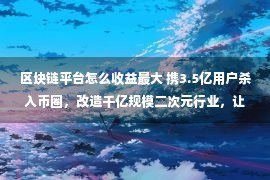 区块链平台怎么收益最大 携3.5亿用户杀入币圈，改造千亿规模二次元行业，让